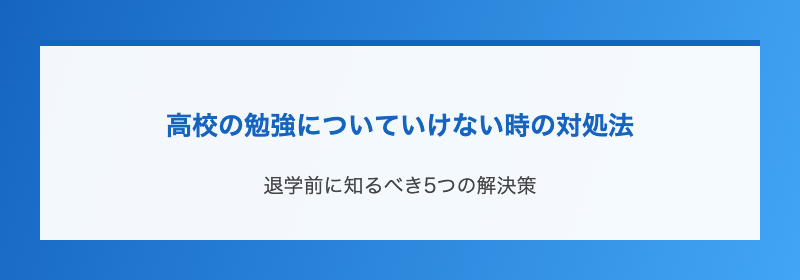 高校の勉強についていけない時の対処法

退学前に知るべき5つの解決策